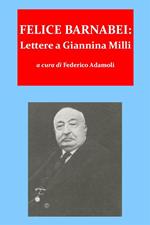 FELICE BARNABEI:
Lettere a Giannina Milli

a cura di Federico Adamoli